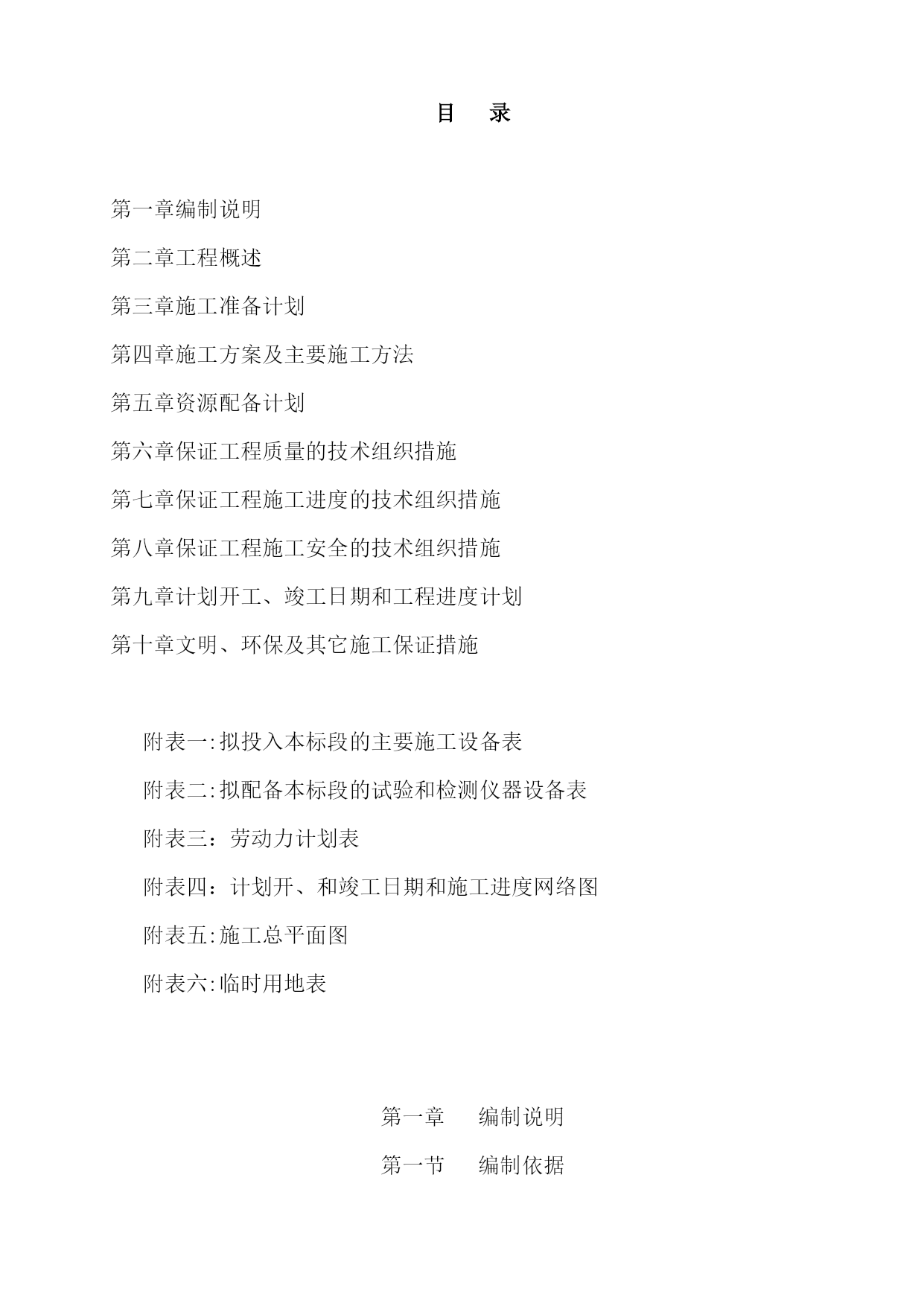 目　录

第一章编制说明

第二章工程概述

第三章施工准备计划

第四章施工方案及主要施工方法

第五章资源配备计划

第六章保证工程质量的技术组织措施

第七章保证工程施工进度的技术组织措施

第八章保证工程施工安全的技术组织措施

第九章计划开工、竣工日期和工程进度计划

第十章文明、环保及其它施工保证措施

附表一:拟投入本标段的主要施工设备表

附表二:拟配备本标段的试验和检测仪器设备表

附表三：劳动力计划表

附表四：计划开、和竣工日期和施工进度网络图

附表五:施工总平面图

附表六:临时用地表

第一章　编制说明

第一节　编制依据